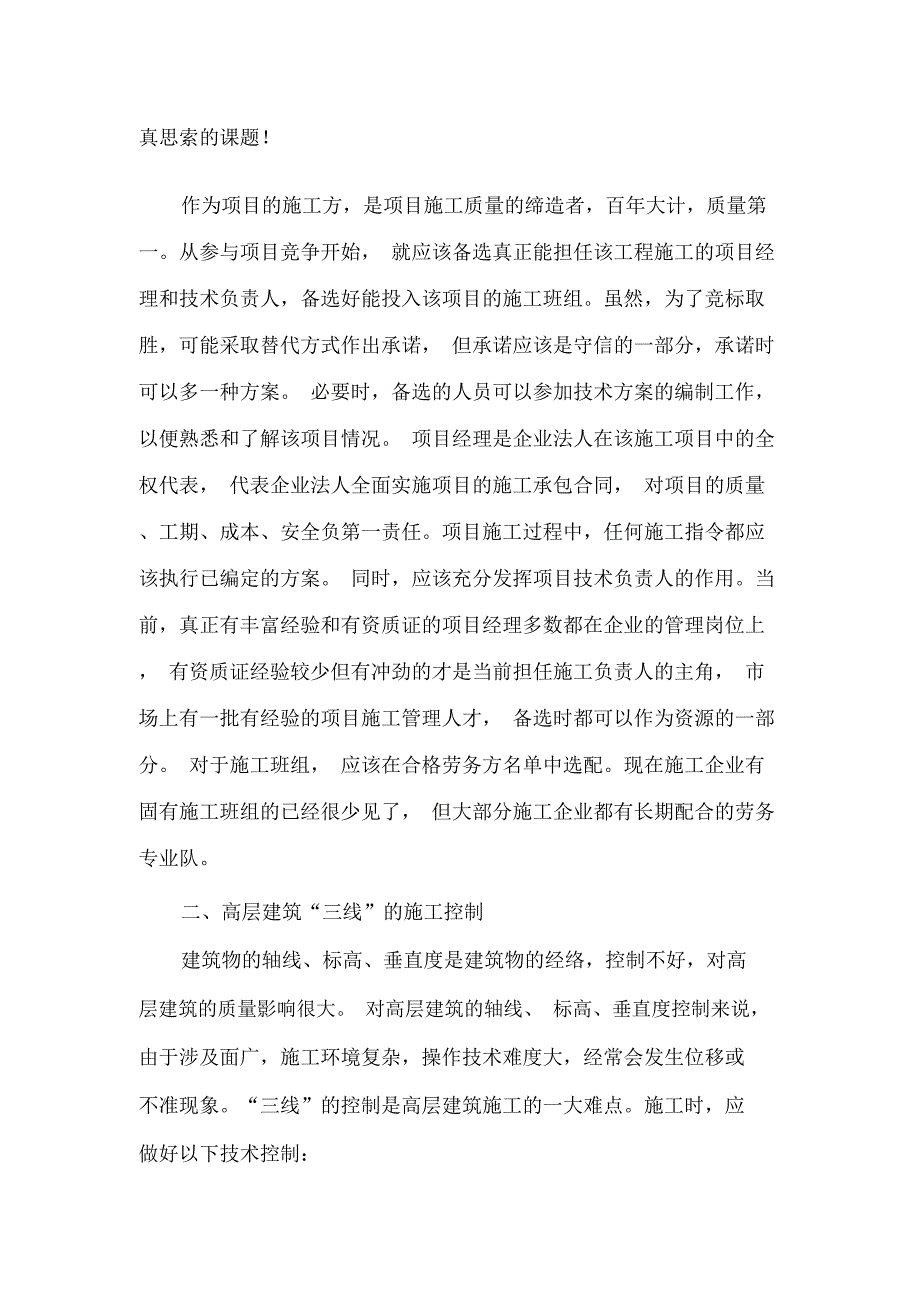 真思索的课题！

作为项目的施工方，是项目施工质量的缔造者，百年大计，质量第一。从参与项目竞争开始， 就应该备选真正能担任该工程施工的项目经理和技术负责人，备选好能投入该项目的施工班组。虽然，为了竞标取胜，可能采取替代方式作出承诺， 但承诺应该是守信的一部分，承诺时可以多一种方案。 必要时，备选的人员可以参加技术方案的编制工作，以便熟悉和了解该项目情况。 项目经理是企业法人在该施工项目中的全权代表， 代表企业法人全面实施项目的施工承包合同， 对项目的质量、工期、成本、安全负第一责任。项目施工过程中，任何施工指令都应该执行已编定的方案。 同时，应该充分发挥项目技术负责人的作用。当前，真正有丰富经验和有资质证的项目经理多数都在企业的管理岗位上， 有资质证经验较少但有冲劲的才是当前担任施工负责人的主角， 市场上有一批有经验的项目施工管理人才， 备选时都可以作为资源的一部分。 对于施工班组， 应该在合格劳务方名单中选配。现在施工企业有固有施工班组的已经很少见了， 但大部分施工企业都有长期配合的劳务专业队。

二、高层建筑“三线”的施工控制

建筑物的轴线、标高、垂直度是建筑物的经络，控制不好，对高层建筑的质量影响很大。 对高层建筑的轴线、 标高、垂直度控制来说，由于涉及面广，施工环境复杂，操作技术难度大，经常会发生位移或不准现象。“三线”的控制是高层建筑施工的一大难点。施工时，应做好以下技术控制：